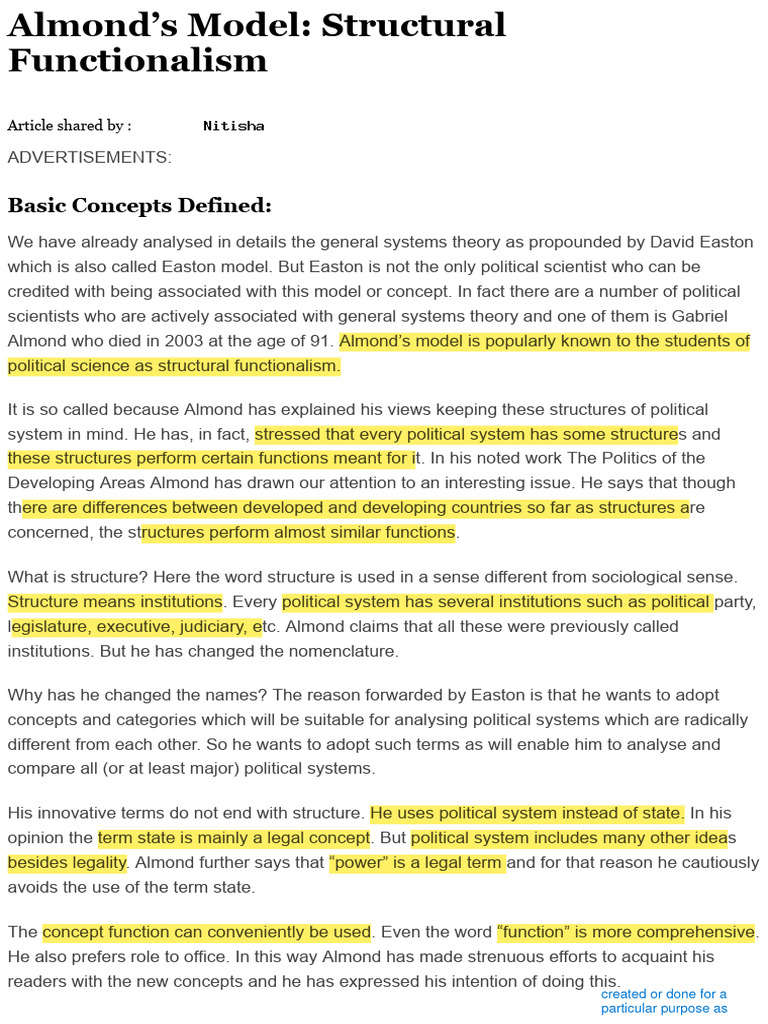 Almond's Model: Structural Functionalism

Article shared by : Nitisha

ADVERTISEMENTS:

Basic Concepts Defined:

We have already analysed in details the general systems theory as propounded by David Easton which is also called Easton model. But Easton is not the only political scientist who can be credited with being associated with this model or concept. In fact there are a number of political scientists who are actively associated with general systems theory and one of them is Gabriel Almond who died in 2003 at the age of 91. Almond's model is popularly known to the students of political science as structural functionalism.

It is so called because Almond has explained his views keeping these structures of political system in mind. He has, in fact, stressed that every political system has some structures and these structures perform certain functions meant for it. In his noted work The Politics of the Developing Areas Almond has drawn our attention to an interesting issue. He says that though there are differences between developed and developing countries so far as structures are concerned, the structures perform almost similar functions.

What is structure? Here the word structure is used in a sense different from sociological sense. Structure means institutions. Every political system has several institutions such as political party, legislature, executive, judiciary, etc. Almond claims that all these were previously called institutions. But he has changed the nomenclature.

Why has he changed the names? The reason forwarded by Easton is that he wants to adopt concepts and categories which will be suitable for analysing political systems which are radically different from each other. So he wants to adopt such terms as will enable him to analyse and compare all (or at least major) political systems.

His innovative terms do not end with structure. He uses political system instead of state. In his opinion the term state is mainly a legal concept. But political system includes many other ideas besides legality. Almond further says that "power" is a legal term and for that reason he cautiously avoids the use of the term state.

The concept function can conveniently be used. Even the word "function" is more comprehensive. He also prefers role to office. In this way Almond has made strenuous efforts to acquaint his readers with the new concepts and he has expressed his intention of doing this.

created or done for a particular purpose as